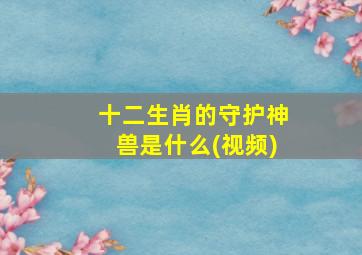 十二生肖的守护神兽是什么(视频)